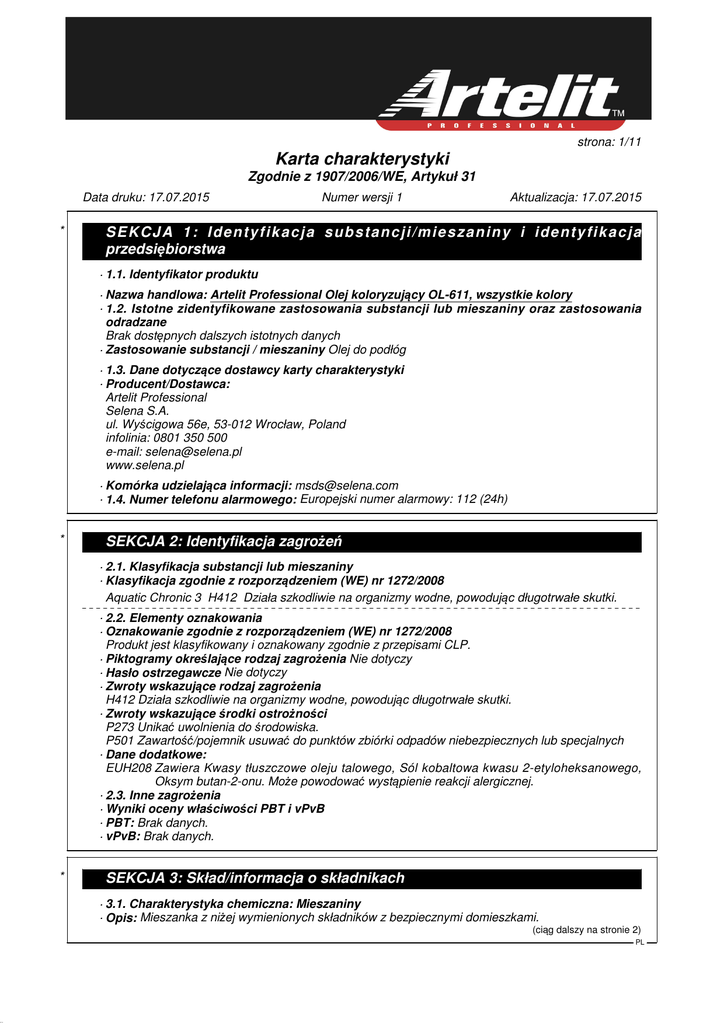 Artelit™
PROFESSIONAL

strona: 1/11

Karta charakterystyki
Zgodnie z 1907/2006/WE, Artykuł 31

Data druku: 17.07.2015 Numer wersji 1 Aktualizacja: 17.07.2015

*

SEKCJA 1: Identyfikacja substancji/mieszaniny i identyfikacja przedsiębiorstwa

· 1.1. Identyfikator produktu

· Nazwa handlowa: Artelit Professional Olej koloryzujący OL-611, wszystkie kolory
· 1.2. Istotne zidentyfikowane zastosowania substancji lub mieszaniny oraz zastosowania odradzane
Brak dostępnych dalszych istotnych danych
· Zastosowanie substancji / mieszaniny Olej do podłóg

· 1.3. Dane dotyczące dostawcy karty charakterystyki
· Producent/Dostawca:
Artelit Professional
Selena S.A.
ul. Wyścigowa 56e, 53-012 Wrocław, Poland
infolinia: 0801 350 500
e-mail: selena@selena.pl
www.selena.pl

· Komórka udzielająca informacji: msds@selena.com
· 1.4. Numer telefonu alarmowego: Europejski numer alarmowy: 112 (24h)

*

SEKCJA 2: Identyfikacja zagrożeń

· 2.1. Klasyfikacja substancji lub mieszaniny
· Klasyfikacja zgodnie z rozporządzeniem (WE) nr 1272/2008
Aquatic Chronic 3 H412 Działa szkodliwie na organizmy wodne, powodując długotrwałe skutki.

· 2.2. Elementy oznakowania
· Oznakowanie zgodnie z rozporządzeniem (WE) nr 1272/2008
Produkt jest klasyfikowany i oznakowany zgodnie z przepisami CLP.
· Piktogramy określające rodzaj zagrożenia Nie dotyczy
· Hasło ostrzegawcze Nie dotyczy
· Zwroty wskazujące rodzaj zagrożenia
H412 Działa szkodliwie na organizmy wodne, powodując długotrwałe skutki.
· Zwroty wskazujące środki ostrożności
P273 Unikać uwolnienia do środowiska.
P501 Zawartość/pojemnik usuwać do punktów zbiórki odpadów niebezpiecznych lub specjalnych
· Dane dodatkowe:
EUH208 Zawiera Kwasy tłuszczowe oleju talowego, Sól kobaltowa kwasu 2-etyloheksanowego, Oksym butan-2-onu. Może powodować wystąpienie reakcji alergicznej.
· 2.3. Inne zagrożenia
· Wyniki oceny właściwości PBT i vPvB
· PBT: Brak danych.
· vPvB: Brak danych.

*

SEKCJA 3: Skład/informacja o składnikach

· 3.1. Charakterystyka chemiczna: Mieszaniny
· Opis: Mieszanka z niżej wymienionych składników z bezpiecznymi domieszkami.

(ciąg dalszy na stronie 2)
PL